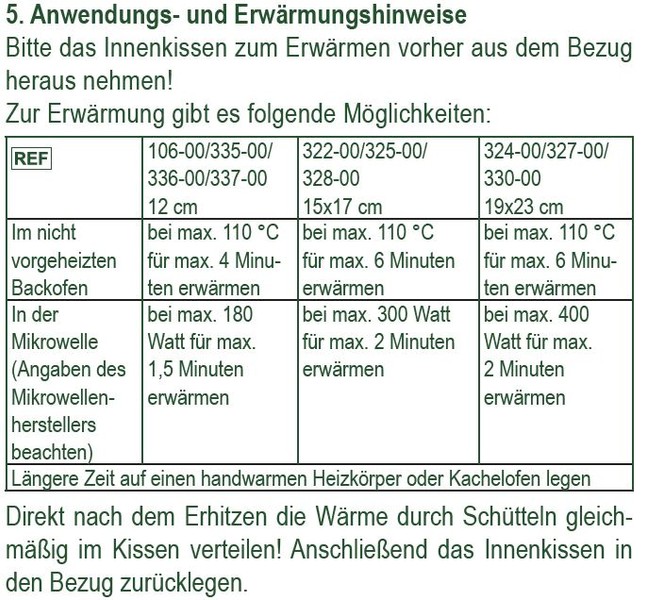 5. Anwendungs- und Erwärmungshinweise
Bitte das Innenkissen zum Erwärmen vorher aus dem Bezug heraus nehmen!
Zur Erwärmung gibt es folgende Möglichkeiten:

| REF | 106-00/335-00/ 336-00/337-00 12 cm | 322-00/325-00/ 328-00 15x17 cm | 324-00/327-00/ 330-00 19x23 cm |
|---|---|---|---|
| Im nicht vorgeheizten Backofen | bei max. 110 °C für max. 4 Minuten erwärmen | bei max. 110 °C für max. 6 Minuten erwärmen | bei max. 110 °C für max. 6 Minuten erwärmen |
| In der Mikrowelle (Angaben des Mikrowellenherstellers beachten) | bei max. 180 Watt für max. 1,5 Minuten erwärmen | bei max. 300 Watt für max. 2 Minuten erwärmen | bei max. 400 Watt für max. 2 Minuten erwärmen |
| Längere Zeit auf einen handwarmen Heizkörper oder Kachelofen legen | | | |

Direkt nach dem Erhitzen die Wärme durch Schütteln gleichmäßig im Kissen verteilen! Anschließend das Innenkissen in den Bezug zurücklegen.